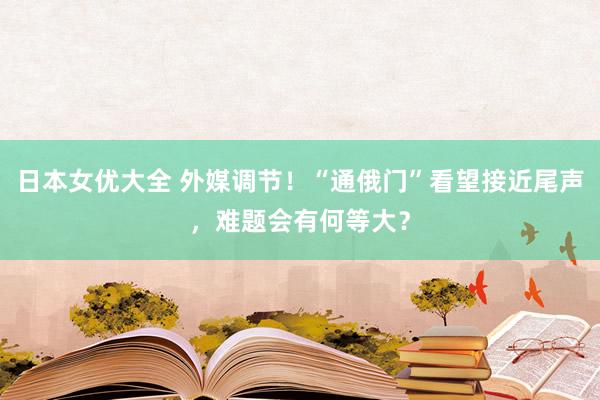 日本女优大全 外媒调节！“通俄门”看望接近尾声，难题会有何等大？